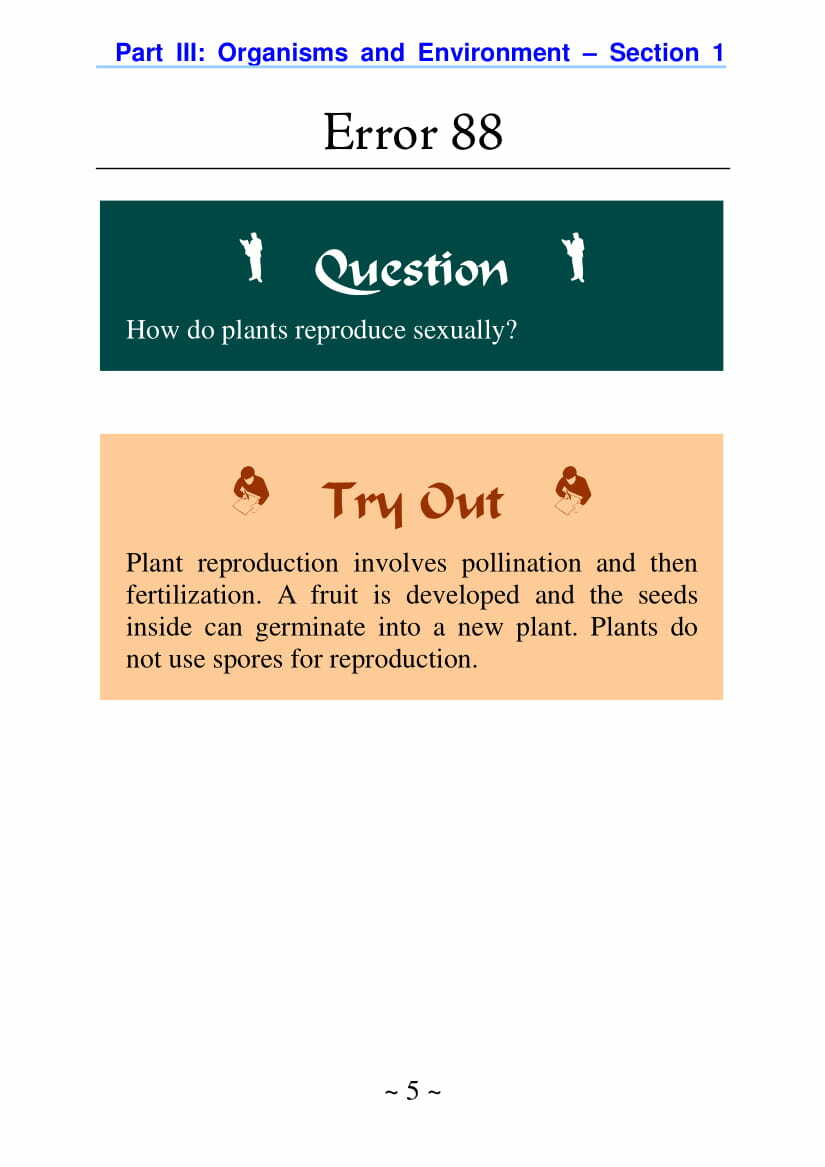 Part III: Organisms and Environment – Section 1

Error 88

Question

How do plants reproduce sexually?

Try Out

Plant reproduction involves pollination and then fertilization. A fruit is developed and the seeds inside can germinate into a new plant. Plants do not use spores for reproduction.

~ 5 ~